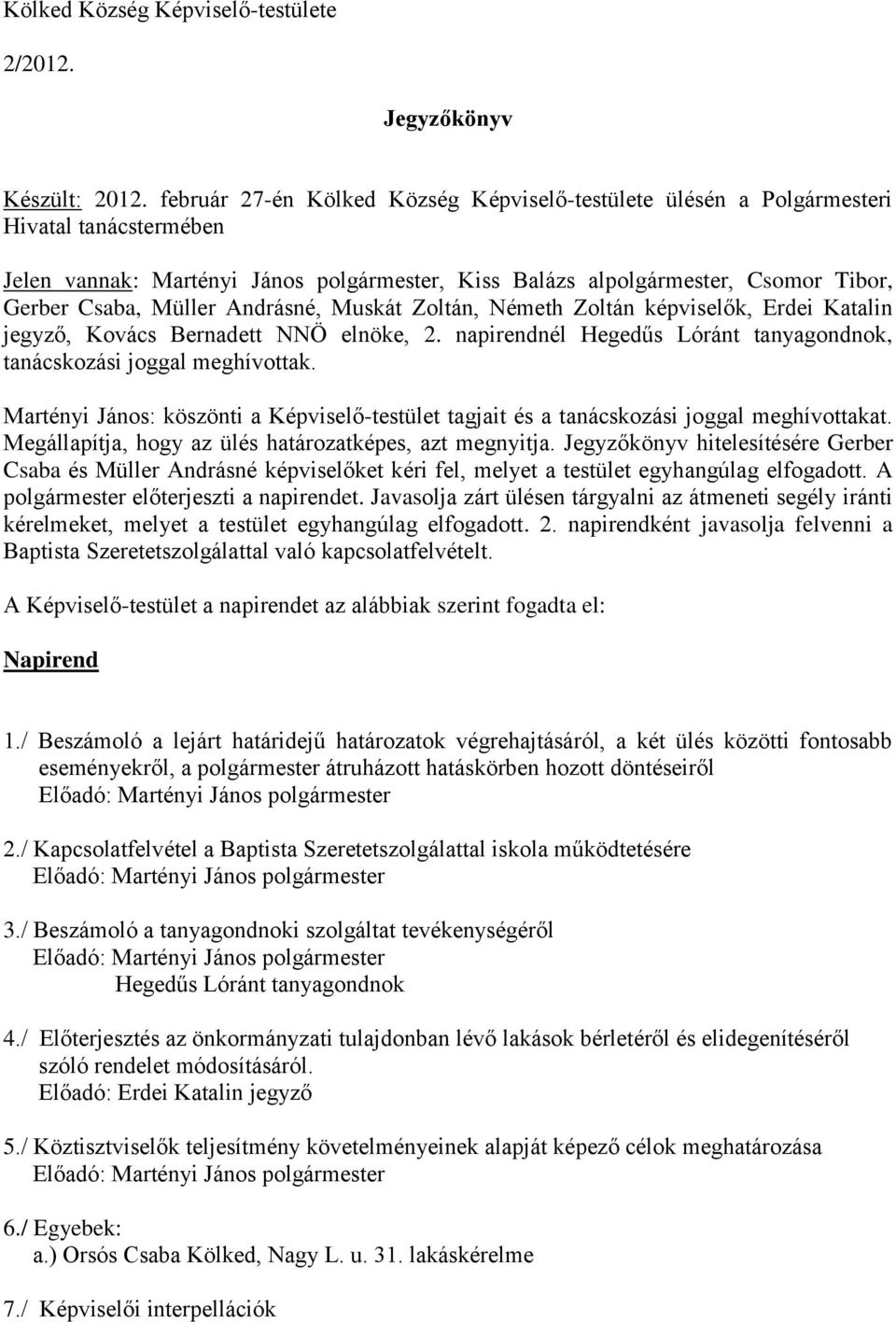 Kölked Község Képviselő-testülete

2/2012.

Jegyzőkönyv

Készült: 2012. február 27-én Kölked Község Képviselő-testülete ülésén a Polgármesteri Hivatal tanácstermében

Jelen vannak: Martényi János polgármester, Kiss Balázs alpolgármester, Csomor Tibor, Gerber Csaba, Müller Andrásné, Muskát Zoltán, Németh Zoltán képviselők, Erdei Katalin jegyző, Kovács Bernadett NNÖ elnöke, 2. napirendnél Hegedűs Lóránt tanyagondnok, tanácskozási joggal meghívottak.

Martényi János: köszönti a Képviselő-testület tagjait és a tanácskozási joggal meghívottakat. Megállapítja, hogy az ülés határozatképes, azt megnyitja. Jegyzőkönyv hitelesítésére Gerber Csaba és Müller Andrásné képviselőket kéri fel, melyet a testület egyhangúlag elfogadott. A polgármester előterjeszti a napirendet. Javasolja zárt ülésen tárgyalni az átmeneti segély iránti kérelmeket, melyet a testület egyhangúlag elfogadott. 2. napirendként javasolja felvenni a Baptista Szeretetszolgálattal való kapcsolatfelvételt.

A Képviselő-testület a napirendet az alábbiak szerint fogadta el:

Napirend

1./ Beszámoló a lejárt határidejű határozatok végrehajtásáról, a két ülés közötti fontosabb eseményekről, a polgármester átruházott hatáskörben hozott döntéseiről
Előadó: Martényi János polgármester

2./ Kapcsolatfelvétel a Baptista Szeretetszolgálattal iskola működtetésére
Előadó: Martényi János polgármester

3./ Beszámoló a tanyagondnoki szolgáltat tevékenységéről
Előadó: Martényi János polgármester
Hegedűs Lóránt tanyagondnok

4./ Előterjesztés az önkormányzati tulajdonban lévő lakások bérletéről és elidegenítéséről szóló rendelet módosításáról.
Előadó: Erdei Katalin jegyző

5./ Köztisztviselők teljesítmény követelményeinek alapját képező célok meghatározása
Előadó: Martényi János polgármester

6./ Egyebek:
a.) Orsós Csaba Kölked, Nagy L. u. 31. lakáskérelme

7./ Képviselői interpellációk